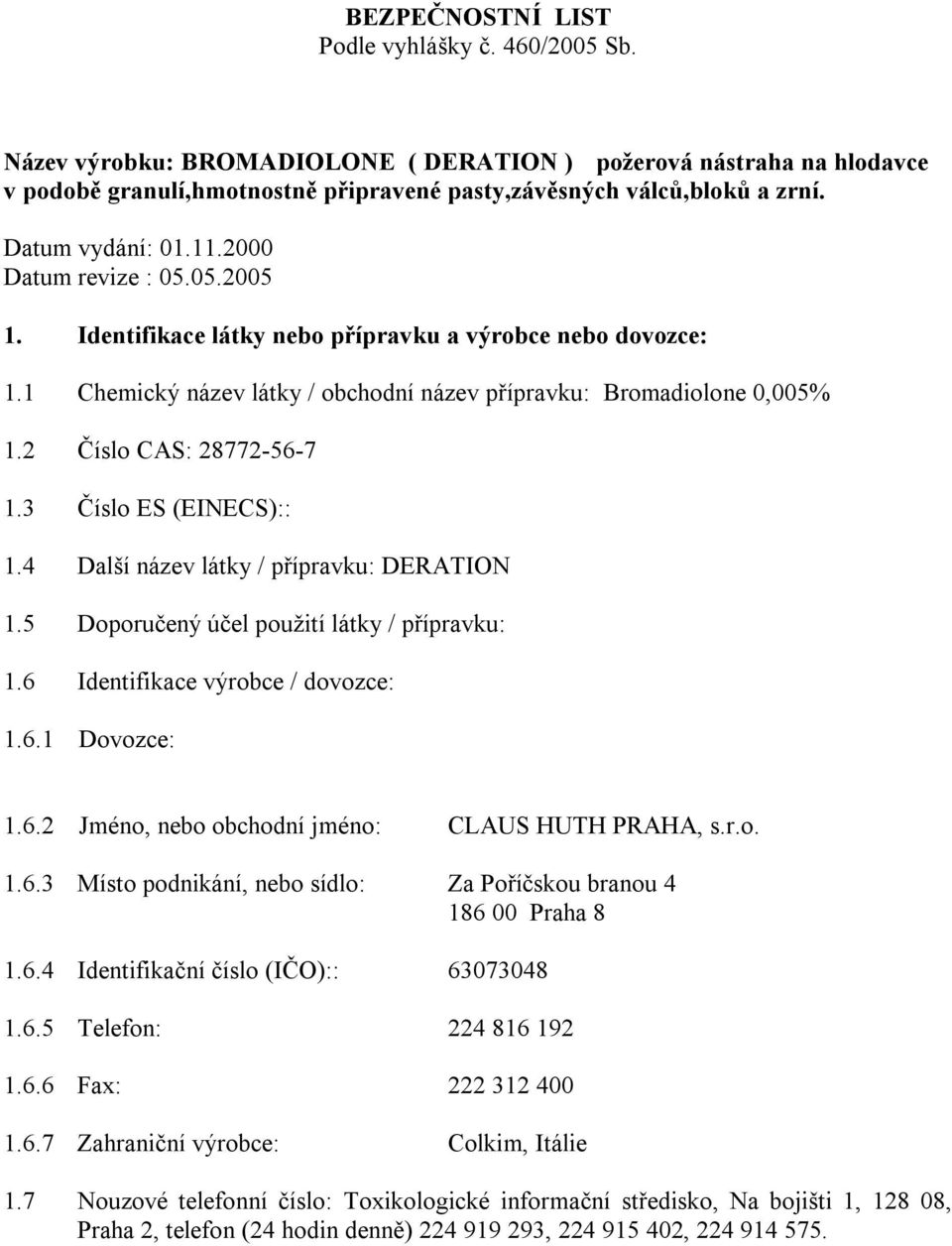 BEZPEČNOSTNÍ LIST
Podle vyhlášky č. 460/2005 Sb.

Název výrobku: BROMADIOLONE ( DERATION ) požerová nástraha na hlodavce v podobě granulí,hmotnostně připravené pasty,závěsných válců,bloků a zrní.

Datum vydání: 01.11.2000
Datum revize : 05.05.2005

1. Identifikace látky nebo přípravku a výrobce nebo dovozce:

1.1 Chemický název látky / obchodní název přípravku: Bromadiolone 0,005%

1.2 Číslo CAS: 28772-56-7

1.3 Číslo ES (EINECS)::

1.4 Další název látky / přípravku: DERATION

1.5 Doporučený účel použití látky / přípravku:

1.6 Identifikace výrobce / dovozce:

1.6.1 Dovozce:

1.6.2 Jméno, nebo obchodní jméno: CLAUS HUTH PRAHA, s.r.o.

1.6.3 Místo podnikání, nebo sídlo: Za Poříčskou branou 4
186 00 Praha 8

1.6.4 Identifikační číslo (IČO):: 63073048

1.6.5 Telefon: 224 816 192

1.6.6 Fax: 222 312 400

1.6.7 Zahraniční výrobce: Colkim, Itálie

1.7 Nouzové telefonní číslo: Toxikologické informační středisko, Na bojišti 1, 128 08, Praha 2, telefon (24 hodin denně) 224 919 293, 224 915 402, 224 914 575.